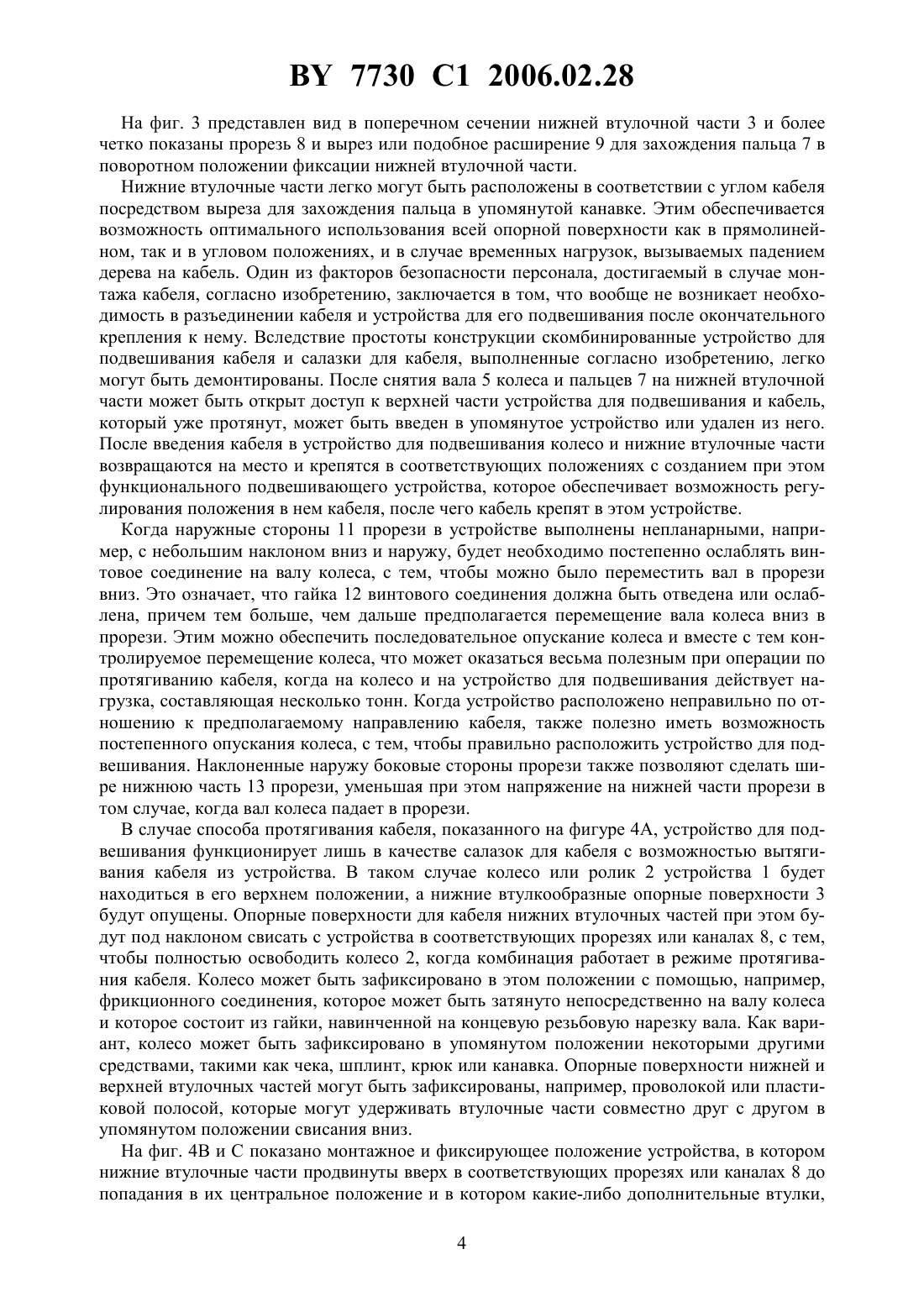 BY 7730 C1 2006.02.28

На фиг. 3 представлен вид в поперечном сечении нижней втулочной части 3 и более четко показаны прорезь 8 и вырез или подобное расширение 9 для захождения пальца 7 в поворотном положении фиксации нижней втулочной части.

Нижние втулочные части легко могут быть расположены в соответствии с углом кабеля посредством выреза для захождения пальца в упомянутой канавке. Этим обеспечивается возможность оптимального использования всей опорной поверхности как в прямолинейном, так и в угловом положениях, и в случае временных нагрузок, вызываемых падением дерева на кабель. Один из факторов безопасности персонала, достигаемый в случае монтажа кабеля, согласно изобретению, заключается в том, что вообще не возникает необходимость в разъединении кабеля и устройства для его подвешивания после окончательного крепления к нему. Вследствие простоты конструкции скомбинированные устройство для подвешивания кабеля и салазки для кабеля, выполненные согласно изобретению, легко могут быть демонтированы. После снятия вала 5 колеса и пальцев 7 на нижней втулочной части может быть открыт доступ к верхней части устройства для подвешивания и кабель, который уже протянут, может быть введен в упомянутое устройство или удален из него. После введения кабеля в устройство для подвешивания колесо и нижние втулочные части возвращаются на место и крепятся в соответствующих положениях с созданием при этом функционального подвешивающего устройства, которое обеспечивает возможность регулирования положения в нем кабеля, после чего кабель крепят в этом устройстве.

Когда наружные стороны 11 прорези в устройстве выполнены непланарными, например, с небольшим наклоном вниз и наружу, будет необходимо постепенно ослаблять винтовое соединение на валу колеса, с тем, чтобы можно было переместить вал в прорези вниз. Это означает, что гайка 12 винтового соединения должна быть отведена или ослаблена, причем тем больше, чем дальше предполагается перемещение вала колеса вниз в прорези. Этим можно обеспечить последовательное опускание колеса и вместе с тем контролируемое перемещение колеса, что может оказаться весьма полезным при операции по протягиванию кабеля, когда на колесо и на устройство для подвешивания действует нагрузка, составляющая несколько тонн. Когда устройство расположено неправильно по отношению к предполагаемому направлению кабеля, также полезно иметь возможность постепенного опускания колеса, с тем, чтобы правильно расположить устройство для подвешивания. Наклоненные наружу боковые стороны прорези также позволяют сделать шире нижнюю часть 13 прорези, уменьшая при этом напряжение на нижней части прорези в том случае, когда вал колеса падает в прорези.

В случае способа протягивания кабеля, показанного на фигуре 4А, устройство для подвешивания функционирует лишь в качестве салазок для кабеля с возможностью вытягивания кабеля из устройства. В таком случае колесо или ролик 2 устройства 1 будет находиться в его верхнем положении, а нижние втулкообразные опорные поверхности 3 будут опущены. Опорные поверхности для кабеля нижних втулочных частей при этом будут под наклоном свисать с устройства в соответствующих прорезях или каналах 8, с тем, чтобы полностью освободить колесо 2, когда комбинация работает в режиме протягивания кабеля. Колесо может быть зафиксировано в этом положении с помощью, например, фрикционного соединения, которое может быть затянуто непосредственно на валу колеса и которое состоит из гайки, навинченной на концевую резьбовую нарезку вала. Как вариант, колесо может быть зафиксировано в упомянутом положении некоторыми другими средствами, такими как чека, шплинт, крюк или канавка. Опорные поверхности нижней и верхней втулочных частей могут быть зафиксированы, например, проволокой или пластиковой полосой, которые могут удерживать втулочные части совместно друг с другом в упомянутом положении свисания вниз.

На фиг. 4В и С показано монтажное и фиксирующее положение устройства, в котором нижние втулочные части продвинуты вверх в соответствующих прорезях или каналах 8 до попадания в их центральное положение и в котором какие-либо дополнительные втулки,

4